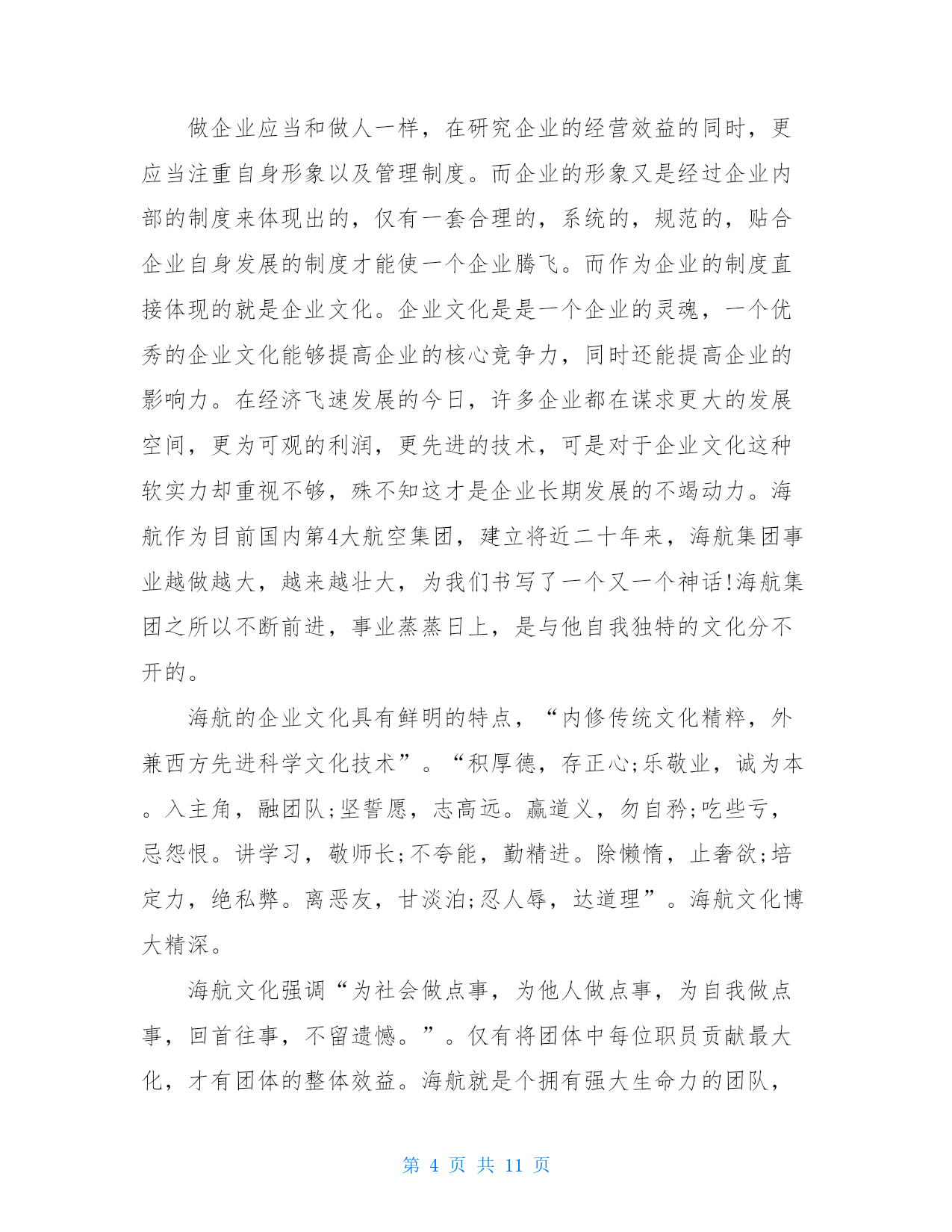 做企业应当和做人一样，在研究企业的经营效益的同时，更应当注重自身形象以及管理制度。而企业的形象又是经过企业内部的制度来体现出的，仅有一套合理的，系统的，规范的，贴合企业自身发展的制度才能使一个企业腾飞。而作为企业的制度直接体现的就是企业文化。企业文化是是一个企业的灵魂，一个优秀的企业文化能够提高企业的核心竞争力，同时还能提高企业的影响力。在经济飞速发展的今日，许多企业都在谋求更大的发展空间，更为可观的利润，更先进的技术，可是对于企业文化这种软实力却重视不够，殊不知这才是企业长期发展的不竭动力。海航作为目前国内第4大航空集团，建立将近二十年来，海航集团事业越做越大，越来越壮大，为我们书写了一个又一个神话!海航集团之所以不断前进，事业蒸蒸日上，是与他自我独特的文化分不开的。

海航的企业文化具有鲜明的特点，“内修传统文化精粹，外兼西方先进科学文化技术”。“积厚德，存正心;乐敬业，诚为本。入主角，融团队;坚誓愿，志高远。赢道义，勿自矜;吃些亏，忌怨恨。讲学习，敬师长;不夸能，勤精进。除懒惰，止奢欲;培定力，绝私弊。离恶友，甘淡泊;忍人辱，达道理”。海航文化博大精深。

海航文化强调“为社会做点事，为他人做点事，为自我做点事，回首往事，不留遗憾。”。仅有将团体中每位职员贡献最大化，才有团体的整体效益。海航就是个拥有强大生命力的团队，

第 4 页 共 11 页